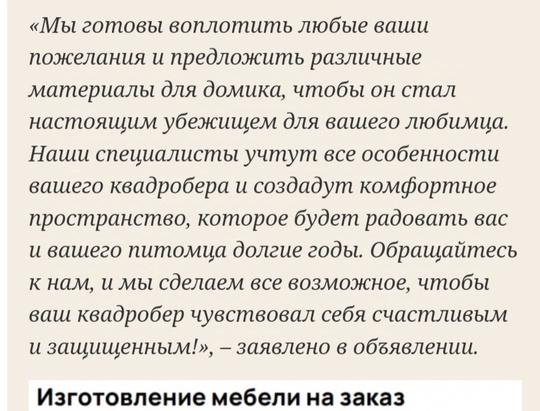 «Мы готовы воплотить любые ваши пожелания и предложить различные материалы для домика, чтобы он стал настоящим убежищем для вашего любимца. Наши специалисты учтут все особенности вашего квадробера и создадут комфортное пространство, которое будет радовать вас и вашего питомца долгие годы. Обращайтесь к нам, и мы сделаем все возможное, чтобы ваш квадробер чувствовал себя счастливым и защищенным!», – заявлено в объявлении.

Изготовление мебели на заказ